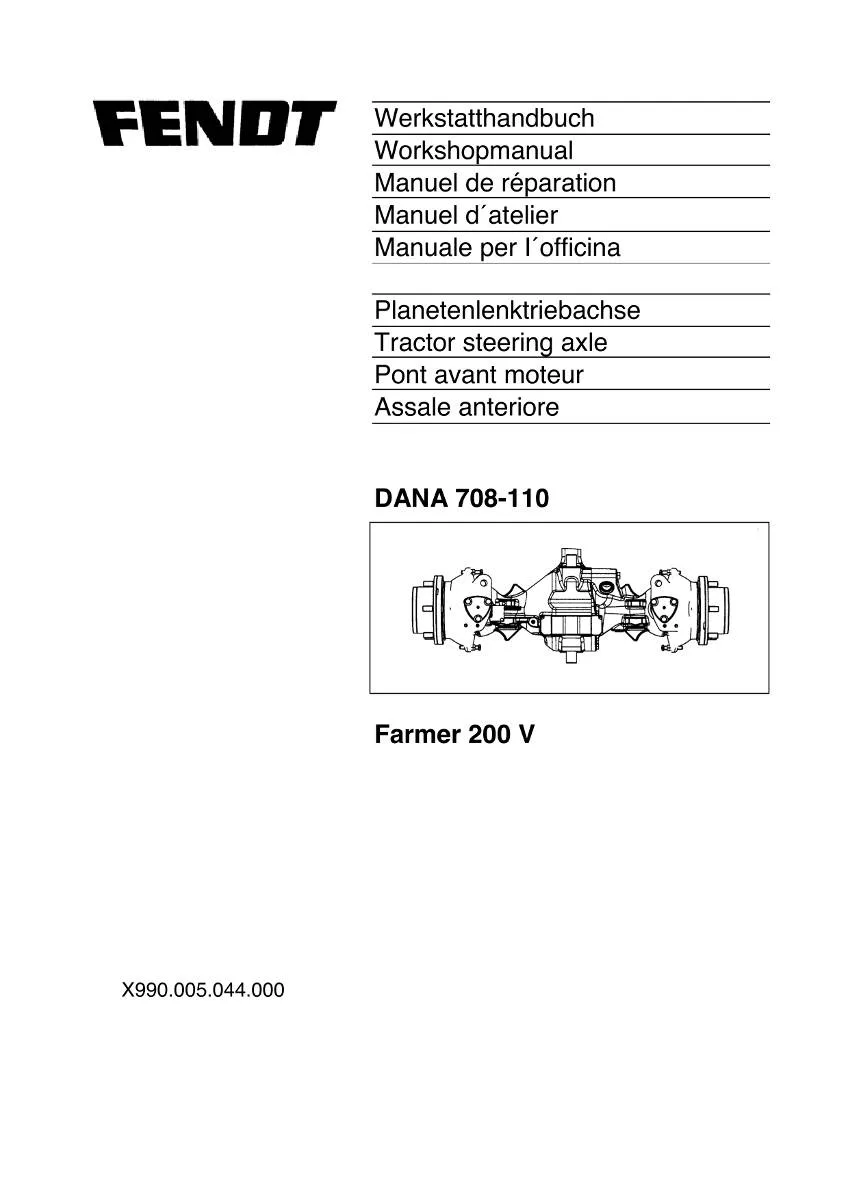 FENDT

Werkstatthandbuch
Workshopmanual
Manuel de réparation
Manuel d´atelier
Manuale per l´officina

Planetenlenktriebachse
Tractor steering axle
Pont avant moteur
Assale anteriore

DANA 708-110

Farmer 200 V

X990.005.044.000